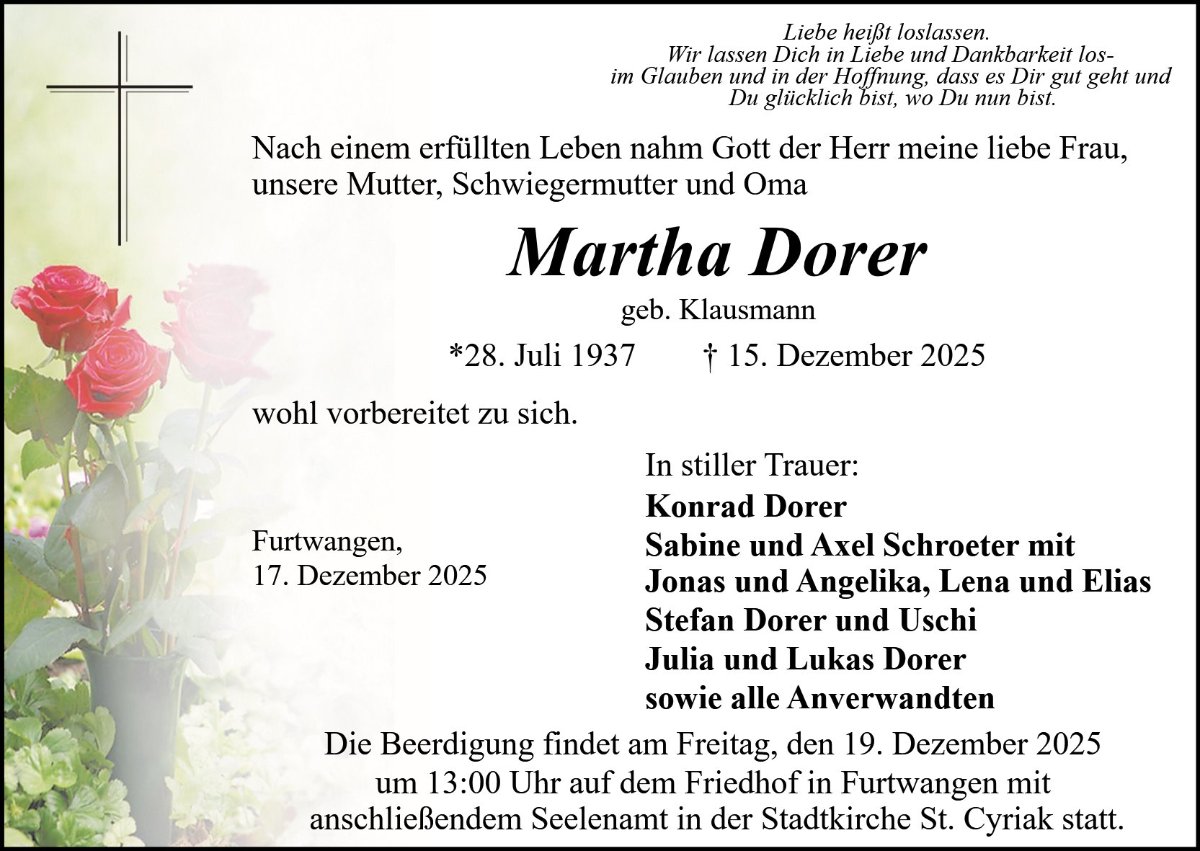 Liebe heißt loslassen.
Wir lassen Dich in Liebe und Dankbarkeit los-
im Glauben und in der Hoffnung, dass es Dir gut geht und
Du glücklich bist, wo Du nun bist.

Nach einem erfüllten Leben nahm Gott der Herr meine liebe Frau, unsere Mutter, Schwiegermutter und Oma

Martha Dorer

geb. Klausmann

*28. Juli 1937 † 15. Dezember 2025

wohl vorbereitet zu sich.

Furtwangen,
17. Dezember 2025

In stiller Trauer:
Konrad Dorer
Sabine und Axel Schroeter mit
Jonas und Angelika, Lena und Elias
Stefan Dorer und Uschi
Julia und Lukas Dorer
sowie alle Anverwandten

Die Beerdigung findet am Freitag, den 19. Dezember 2025 um 13:00 Uhr auf dem Friedhof in Furtwangen mit anschließendem Seelenamt in der Stadtkirche St. Cyriak statt.